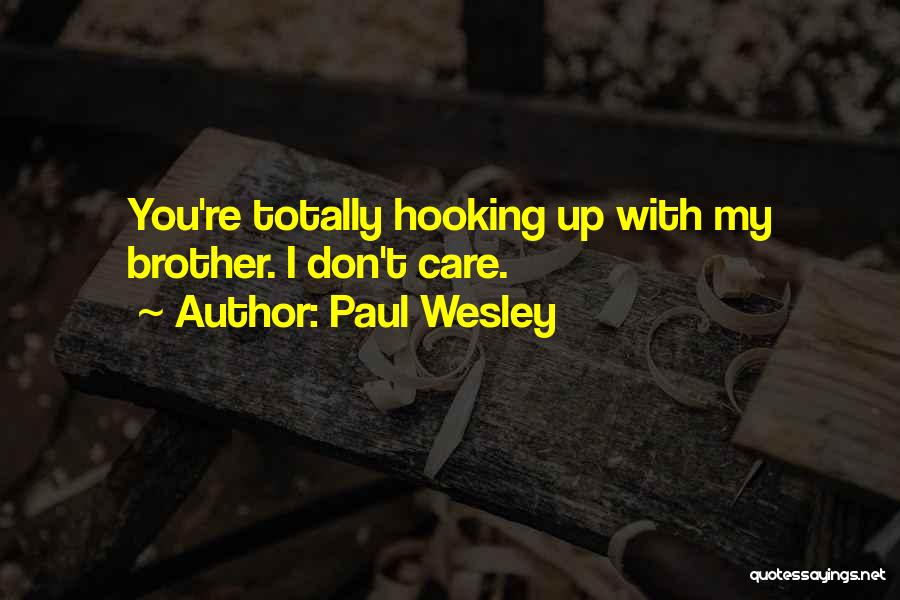 You're totally hooking up with my brother. I don't care.
~ Author: Paul Wesley

quotessayings.net